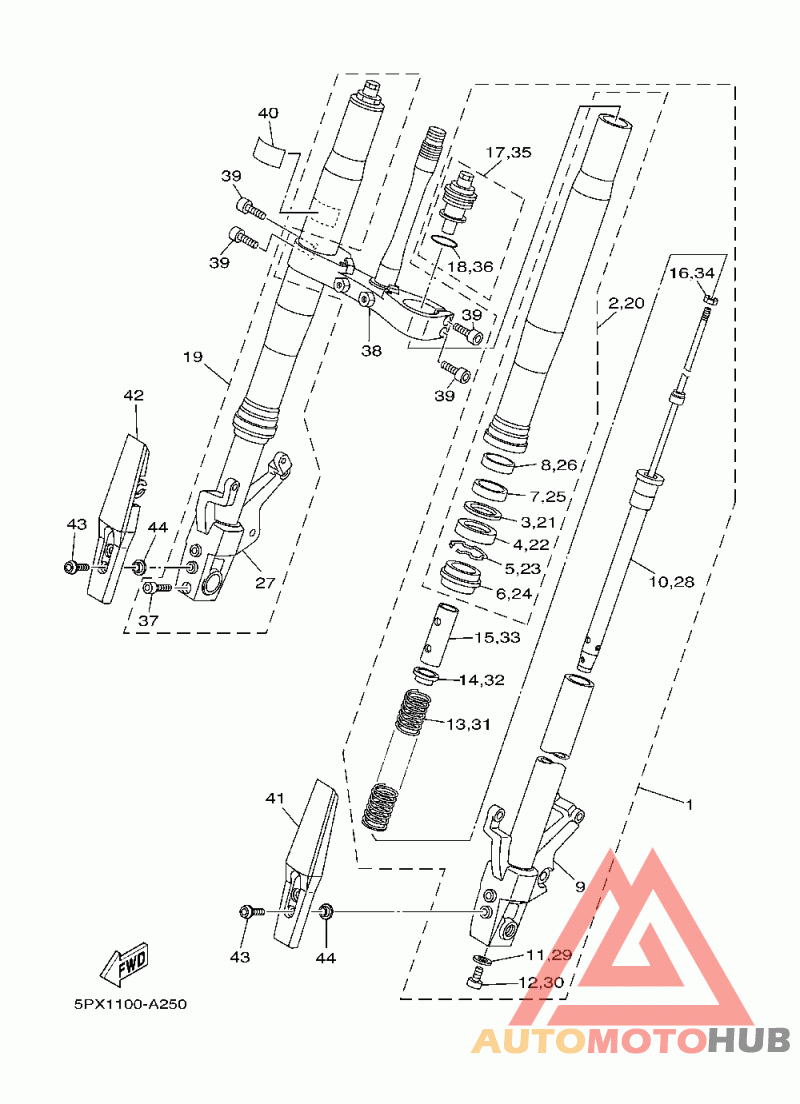 40
39
39
17,35
18,36
16,34
2,20
39
38
39
19
42
8,26
7,25
3,21
4,22
5,23
6,24
43
44
27
37
10,28
15,33
14,32
13,31
41
1
9
43
44
11,29
12,30
FWD
5PX1100-A250
AUTOMOTOHUB